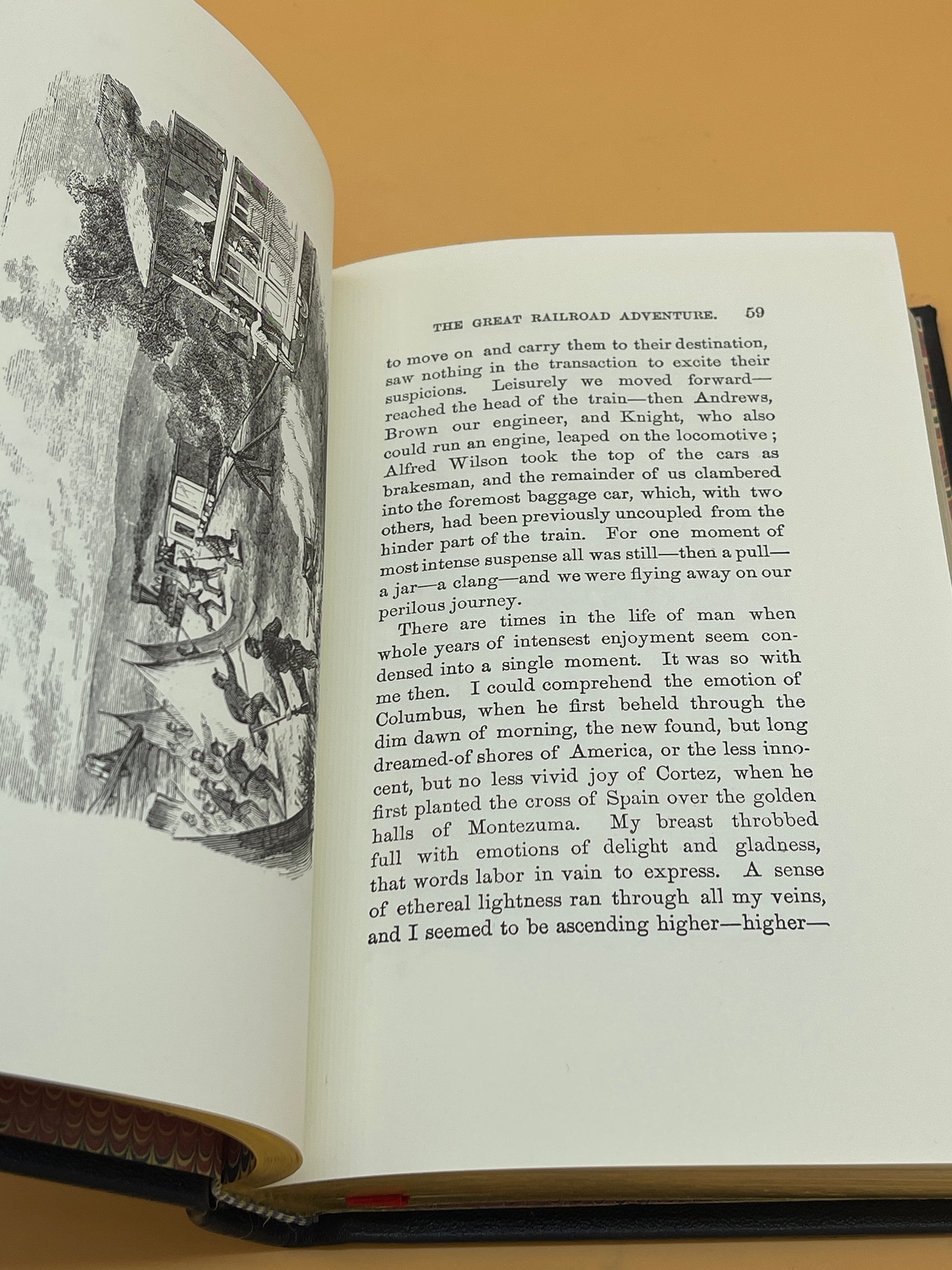 THE GREAT RAILROAD ADVENTURE. 59

to move on and carry them to their destination, saw nothing in the transaction to excite their suspicions. Leisurely we moved forward—reached the head of the train—then Andrews, Brown our engineer, and Knight, who also could run an engine, leaped on the locomotive; Alfred Wilson took the top of the cars as brakesman, and the remainder of us clambered into the foremost baggage car, which, with two others, had been previously uncoupled from the hinder part of the train. For one moment of most intense suspense all was still—then a pull—a jar—a clang—and we were flying away on our perilous journey.

There are times in the life of man when whole years of intensest enjoyment seem condensed into a single moment. It was so with me then. I could comprehend the emotion of Columbus, when he first beheld through the dim dawn of morning, the new found, but long dreamed-of shores of America, or the less innocent, but no less vivid joy of Cortez, when he first planted the cross of Spain over the golden halls of Montezuma. My breast throbbed full with emotions of delight and gladness, that words labor in vain to express. A sense of ethereal lightness ran through all my veins, and I seemed to be ascending higher—higher—